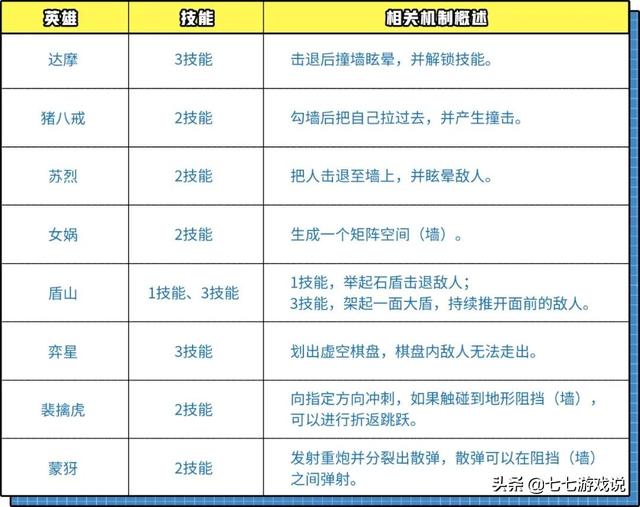 | 英雄 | 技能 | 相关机制概述 |
|---|---|---|
| 达摩 | 3技能 | 击退后撞墙眩晕，并解锁技能。 |
| 猪八戒 | 2技能 | 勾墙后把自己拉过去，并产生撞击。 |
| 苏烈 | 2技能 | 把人击退至墙上，并眩晕敌人。 |
| 女娲 | 2技能 | 生成一个矩阵空间（墙）。 |
| 盾山 | 1技能、3技能 | 1技能，举起石盾击退敌人；3技能，架起一面大盾，持续推开面前的敌人。 |
| 弈星 | 3技能 | 划出虚空棋盘，棋盘内敌人无法走出。 |
| 裴擒虎 | 2技能 | 向指定方向冲刺，如果触碰到地形阻挡（墙），可以进行折返跳跃。 |
| 蒙犽 | 2技能 | 发射重炮并分裂出散弹，散弹可以在阻挡（墙）之间弹射。 |

头条 @七七游戏说